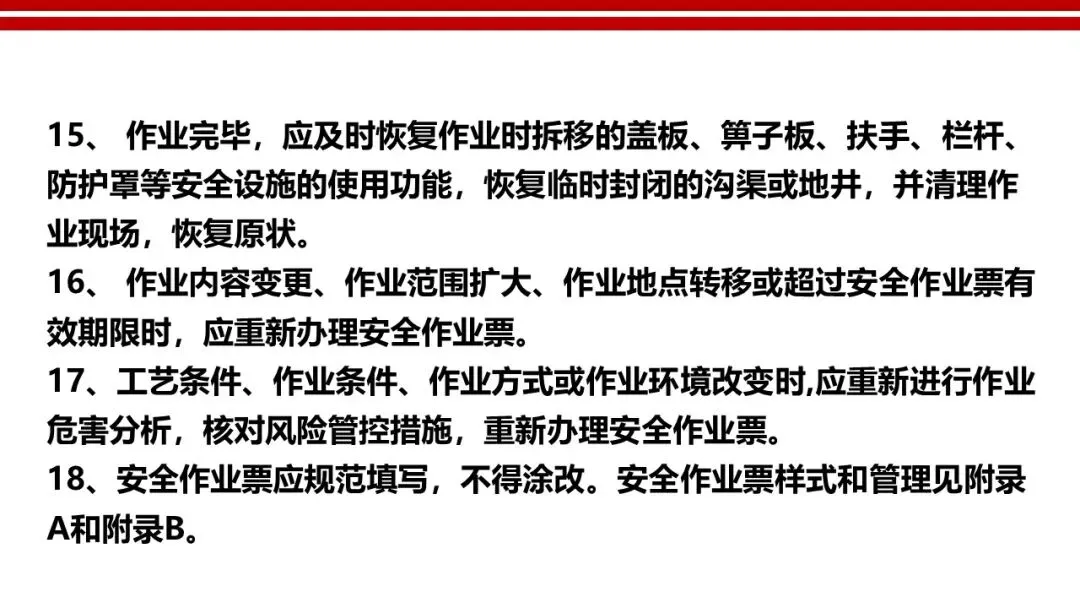 15、作业完毕，应及时恢复作业时拆移的盖板、箅子板、扶手、栏杆、防护罩等安全设施的使用功能，恢复临时封闭的沟渠或地井，并清理作业现场，恢复原状。
16、作业内容变更、作业范围扩大、作业地点转移或超过安全作业票有效期限时，应重新办理安全作业票。
17、工艺条件、作业条件、作业方式或作业环境改变时,应重新进行作业危害分析，核对风险管控措施，重新办理安全作业票。
18、安全作业票应规范填写，不得涂改。安全作业票样式和管理见附录A和附录B。